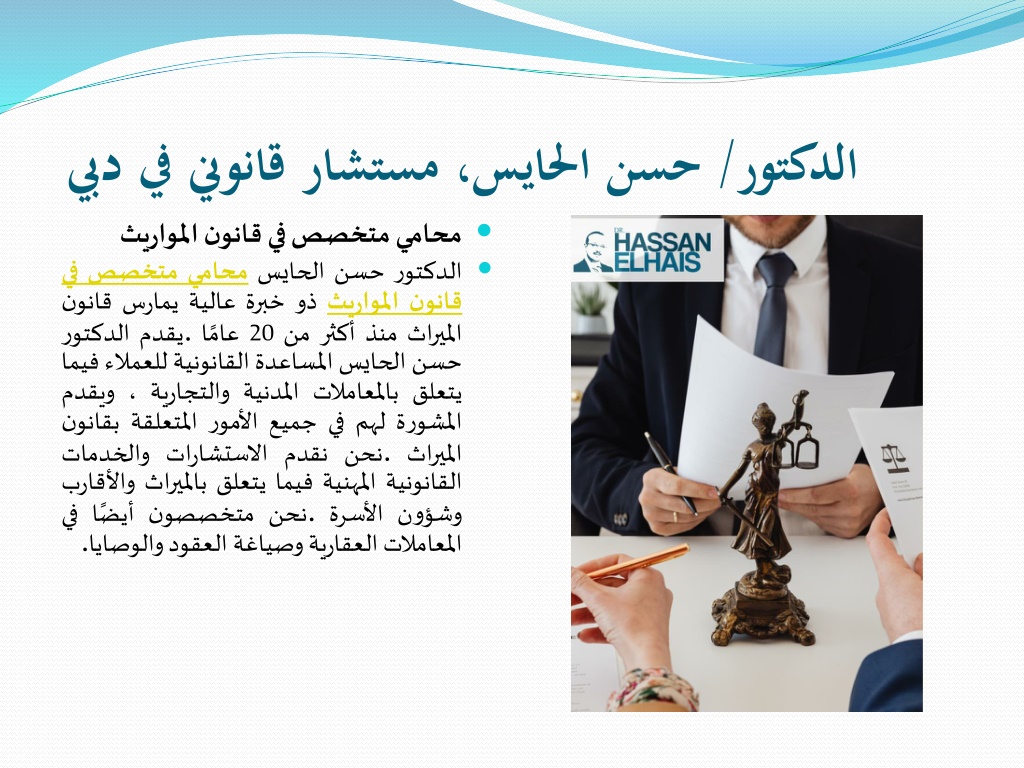 الدكتور/ حسن الحايس، مستشار قانوني في دبي

محامي متخصص في قانون المواريث

الدكتور حسن الحايس محامي متخصص في قانون المواريث ذو خبرة عالية يمارس قانون الميراث منذ أكثر من 20 عامًا .يقدم الدكتور حسن الحايس المساعدة القانونية للعملاء فيما يتعلق بالمعاملات المدنية والتجارية ، ويقدم المشورة لهم في جميع الأمور المتعلقة بقانون الميراث .نحن نقدم الاستشارات والخدمات القانونية المهنية فيما يتعلق بالميراث والأقارب وشؤون الأسرة .نحن متخصصون أيضًا في المعاملات العقارية وصياغة العقود والوصايا.

DR HASSAN ELHAIS